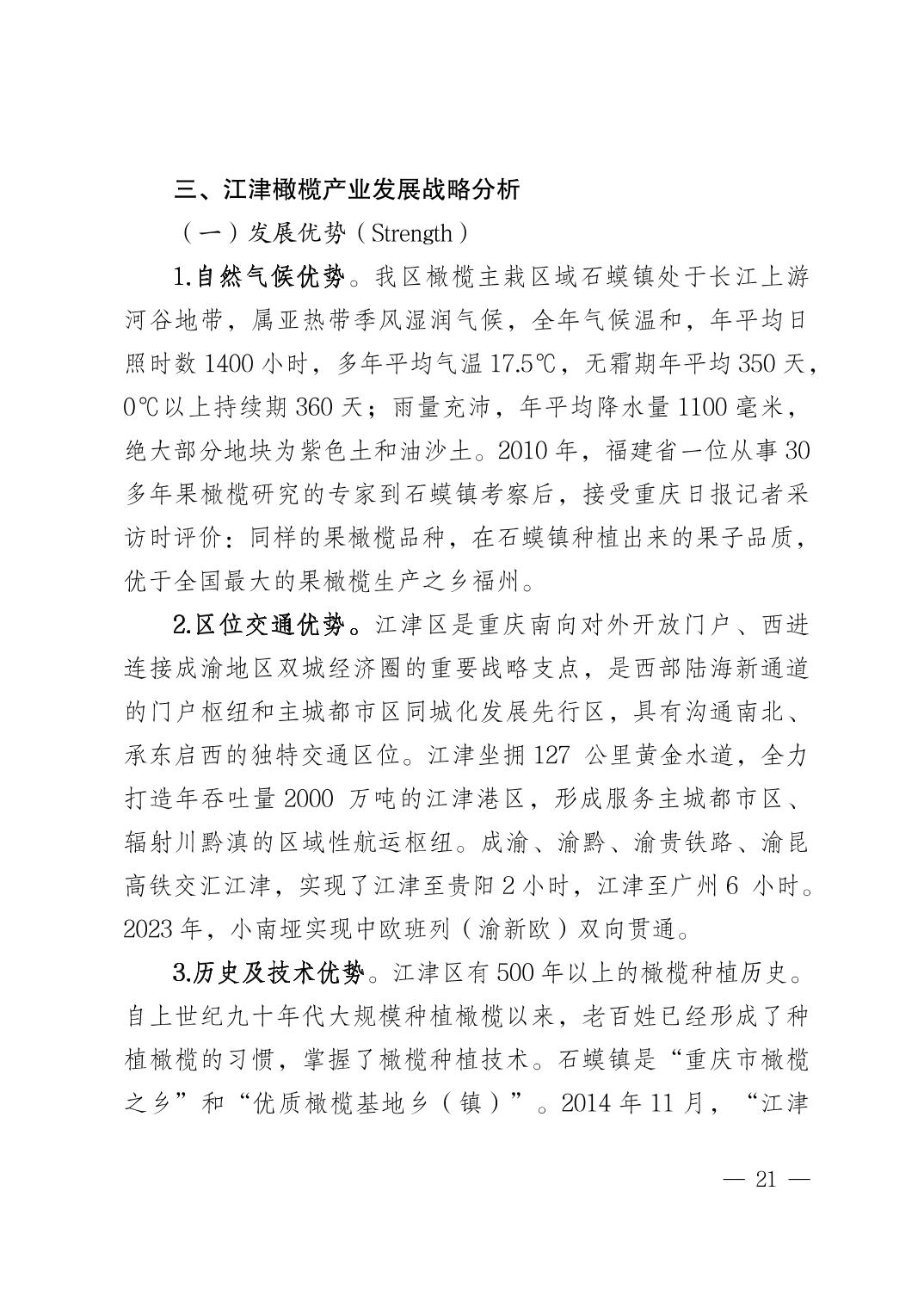 三、江津橄榄产业发展战略分析

（一）发展优势（Strength）

1.自然气候优势。我区橄榄主栽区域石蟆镇处于长江上游河谷地带，属亚热带季风湿润气候，全年气候温和，年平均日照时数 1400 小时，多年平均气温 17.5℃，无霜期年平均 350 天，0℃以上持续期 360 天；雨量充沛，年平均降水量 1100 毫米，绝大部分地块为紫色土和油沙土。2010 年，福建省一位从事 30 多年果橄榄研究的专家到石蟆镇考察后，接受重庆日报记者采访时评价：同样的果橄榄品种，在石蟆镇种植出来的果子品质，优于全国最大的果橄榄生产之乡福州。

2.区位交通优势。江津区是重庆南向对外开放门户、西进连接成渝地区双城经济圈的重要战略支点，是西部陆海新通道的门户枢纽和主城都市区同城化发展先行区，具有沟通南北、承东启西的独特交通区位。江津坐拥 127 公里黄金水道，全力打造年吞吐量 2000 万吨的江津港区，形成服务主城都市区、辐射川黔滇的区域性航运枢纽。成渝、渝黔、渝贵铁路、渝昆高铁交汇江津，实现了江津至贵阳 2 小时，江津至广州 6 小时。2023 年，小南垭实现中欧班列（渝新欧）双向贯通。

3.历史及技术优势。江津区有 500 年以上的橄榄种植历史。自上世纪九十年代大规模种植橄榄以来，老百姓已经形成了种植橄榄的习惯，掌握了橄榄种植技术。石蟆镇是“重庆市橄榄之乡”和“优质橄榄基地乡（镇）”。2014 年 11 月，“江津

— 21 —